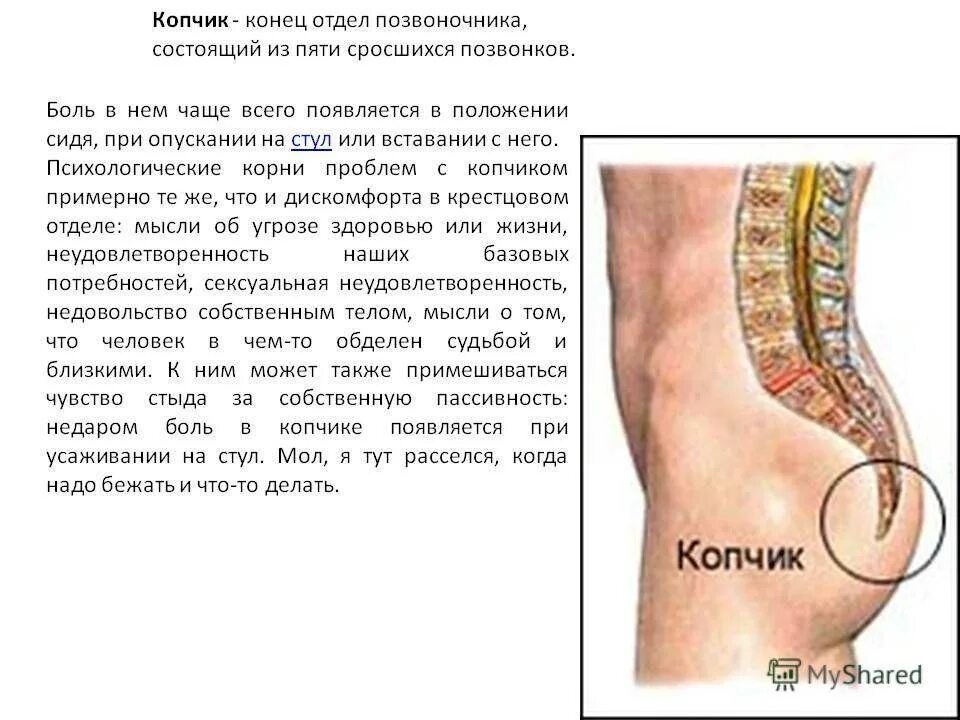 Копчик - конец отдел позвоночника, состоящий из пяти сросшихся позвонков.

Боль в нем чаще всего появляется в положении сидя, при опускании на стул или вставании с него. Психологические корни проблем с копчиком примерно те же, что и дискомфорта в крестцовом отделе: мысли об угрозе здоровью или жизни, неудовлетворенность наших базовых потребностей, сексуальная неудовлетворенность, недовольство собственным телом, мысли о том, что человек в чем-то обделен судьбой и близкими. К ним может также примешиваться чувство стыда за собственную пассивность: недаром боль в копчике появляется при усаживании на стул. Мол, я тут расселся, когда надо бежать и что-то делать.

Копчик

MyShared